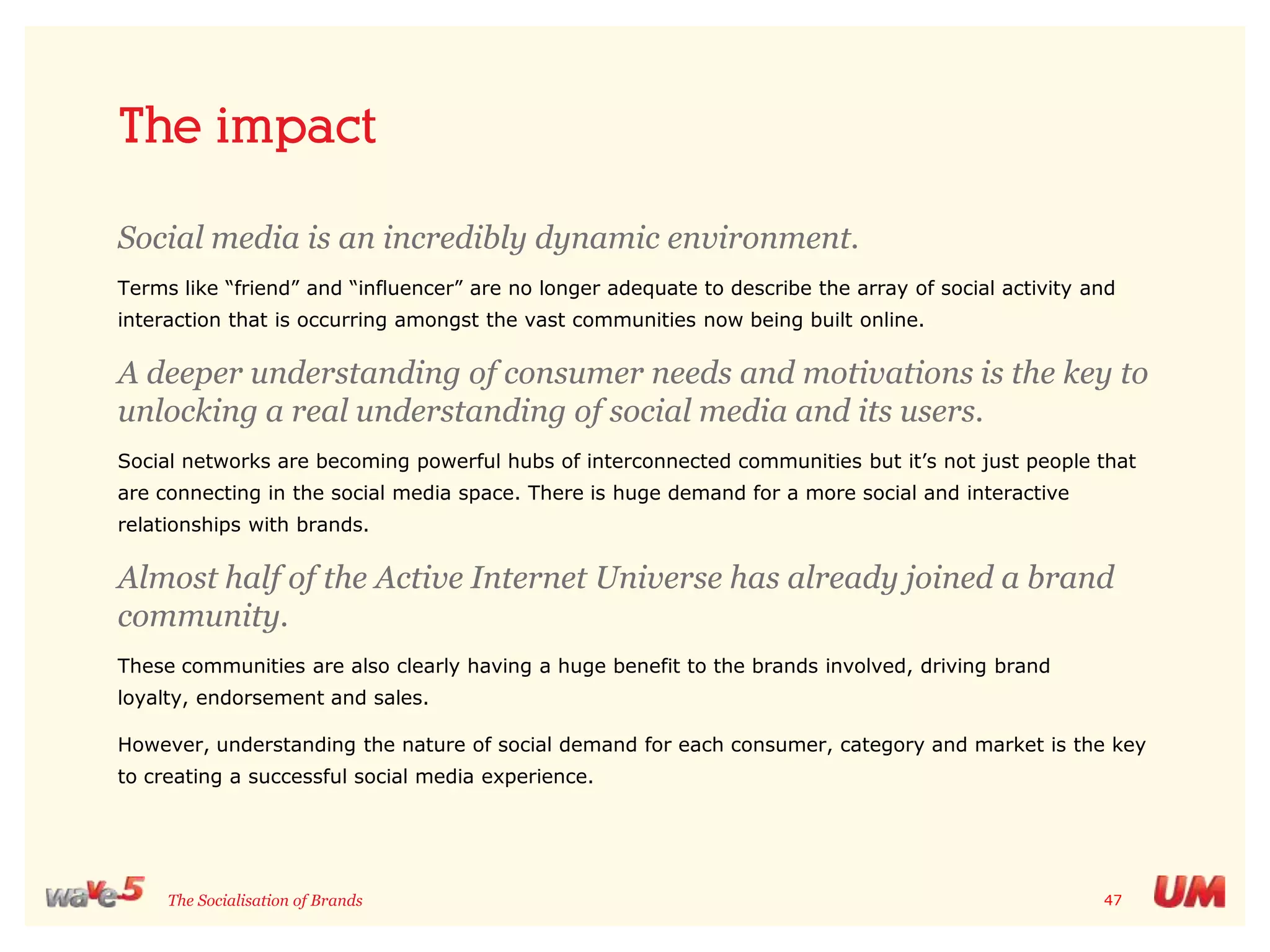 The impact

Social media is an incredibly dynamic environment.

Terms like “friend” and “influencer” are no longer adequate to describe the array of social activity and interaction that is occurring amongst the vast communities now being built online.

A deeper understanding of consumer needs and motivations is the key to unlocking a real understanding of social media and its users.

Social networks are becoming powerful hubs of interconnected communities but it’s not just people that are connecting in the social media space. There is huge demand for a more social and interactive relationships with brands.

Almost half of the Active Internet Universe has already joined a brand community.

These communities are also clearly having a huge benefit to the brands involved, driving brand loyalty, endorsement and sales.

However, understanding the nature of social demand for each consumer, category and market is the key to creating a successful social media experience.

wave 5 The Socialisation of Brands 47 UM